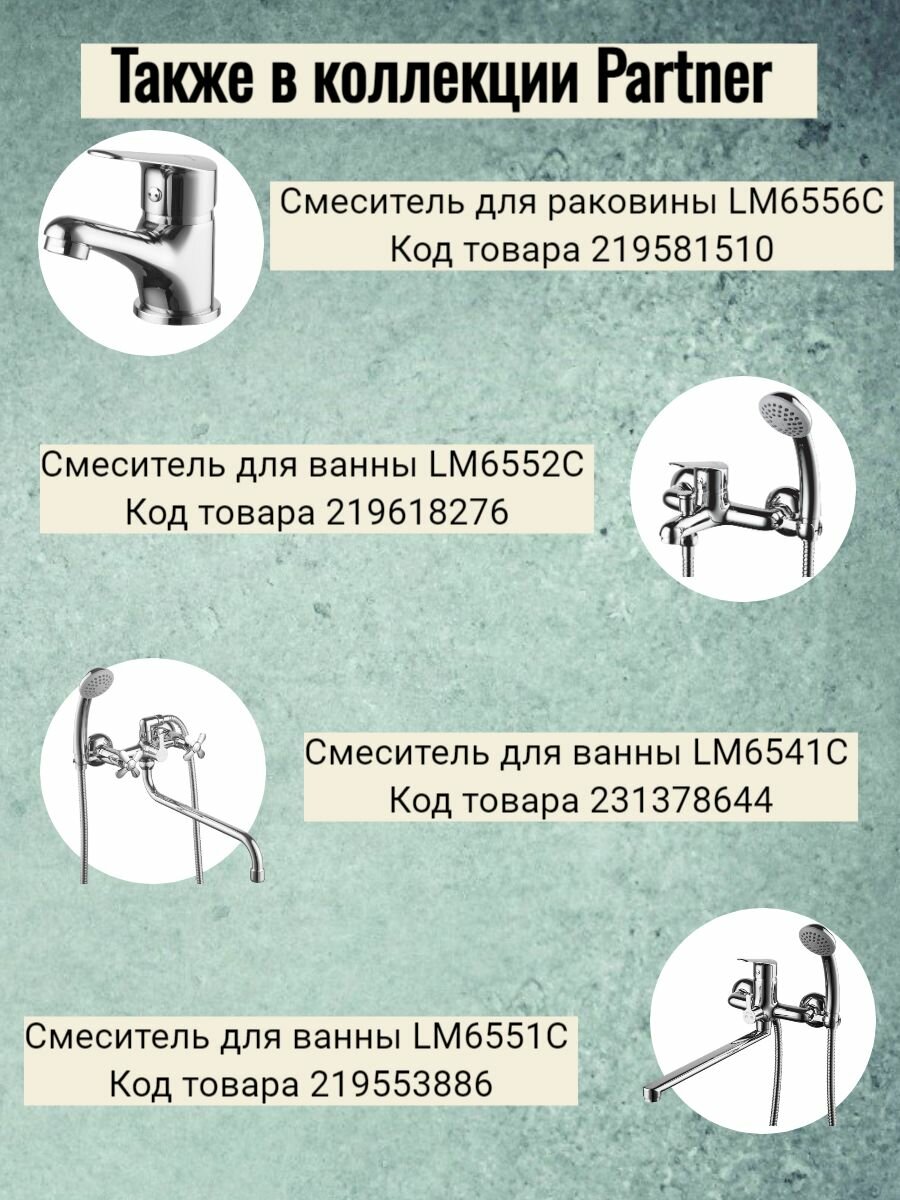 Также в коллекции Partner

Смеситель для раковины LM6556C
Код товара 219581510

Смеситель для ванны LM6552C
Код товара 219618276

Смеситель для ванны LM6541C
Код товара 231378644

Смеситель для ванны LM6551C
Код товара 219553886